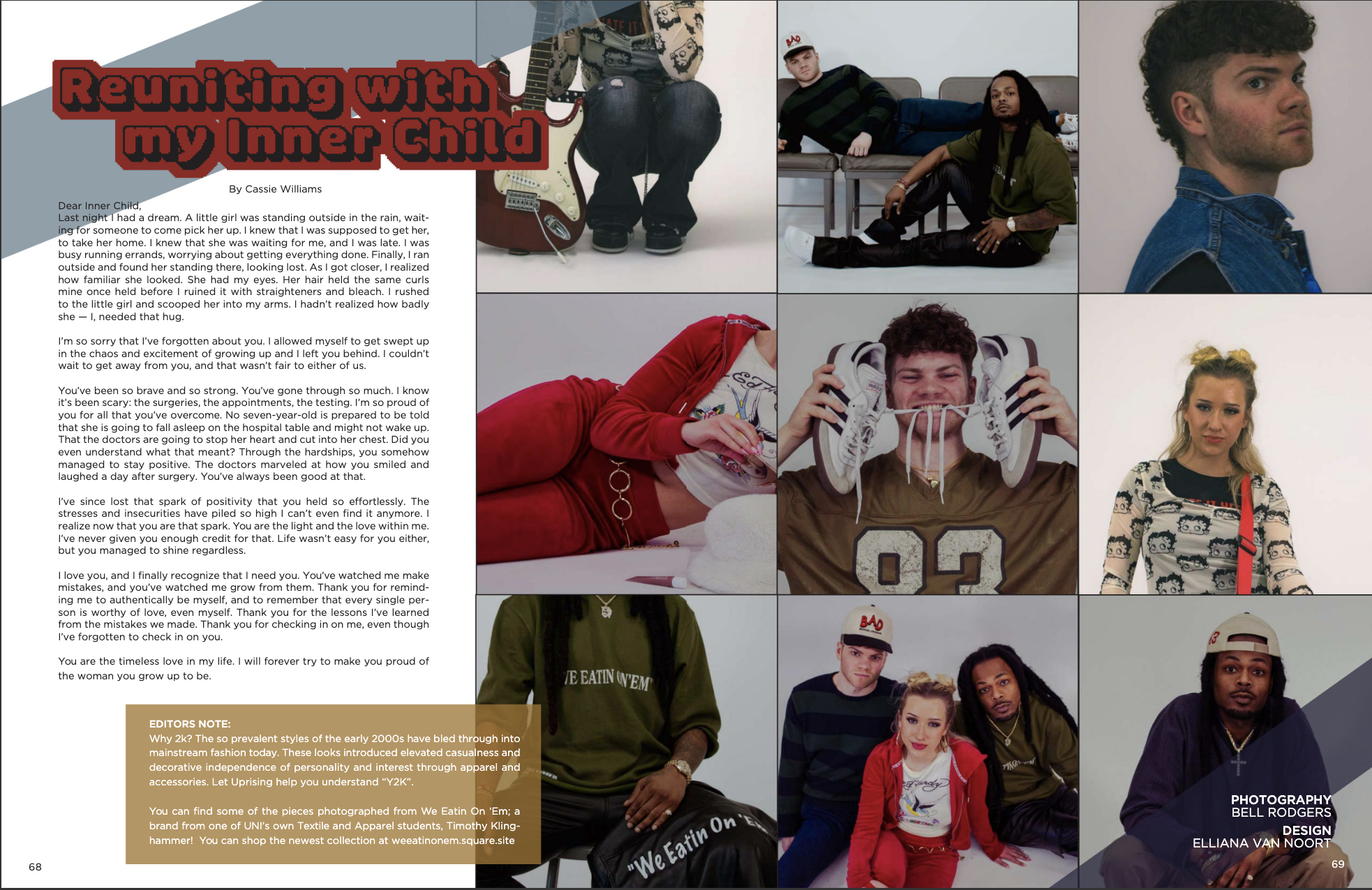 Reuniting with my Inner Child

By Cassie Williams

Dear Inner Child,
Last night I had a dream. A little girl was standing outside in the rain, waiting for someone to come pick her up. I knew that I was supposed to get her, to take her home. I knew that she was waiting for me, and I was late. I was busy running errands, worrying about getting everything done. Finally, I ran outside and found her standing there, looking lost. As I got closer, I realized how familiar she looked. She had my eyes. Her hair held the same curls mine once held before I ruined it with straighteners and bleach. I rushed to the little girl and scooped her into my arms. I hadn't realized how badly she — I, needed that hug.

I'm so sorry that I've forgotten about you. I allowed myself to get swept up in the chaos and excitement of growing up and I left you behind. I couldn't wait to get away from you, and that wasn't fair to either of us.

You've been so brave and so strong. You've gone through so much. I know it's been scary: the surgeries, the appointments, the testing. I'm so proud of you for all that you've overcome. No seven-year-old is prepared to be told that she is going to fall asleep on the hospital table and might not wake up. That the doctors are going to stop her heart and cut into her chest. Did you even understand what that meant? Through the hardships, you somehow managed to stay positive. The doctors marveled at how you smiled and laughed a day after surgery. You've always been good at that.

I've since lost that spark of positivity that you held so effortlessly. The stresses and insecurities have piled so high I can't even find it anymore. I realize now that you are that spark. You are the light and the love within me. I've never given you enough credit for that. Life wasn't easy for you either, but you managed to shine regardless.

I love you, and I finally recognize that I need you. You've watched me make mistakes, and you've watched me grow from them. Thank you for reminding me to authentically be myself, and to remember that every single person is worthy of love, even myself. Thank you for the lessons I've learned from the mistakes we made. Thank you for checking in on me, even though I've forgotten to check in on you.

You are the timeless love in my life. I will forever try to make you proud of the woman you grow up to be.

EDITORS NOTE:
Why 2k? The so prevalent styles of the early 2000s have bled through into mainstream fashion today. These looks introduced elevated casualness and decorative independence of personality and interest through apparel and accessories. Let Uprising help you understand "Y2K".

You can find some of the pieces photographed from We Eatin On 'Em; a brand from one of UNI's own Textile and Apparel students, Timothy Klinghammer! You can shop the newest collection at weeatinonem.square.site

68

PHOTOGRAPHY
BELL RODGERS
DESIGN
ELLIANA VAN NOORT

69